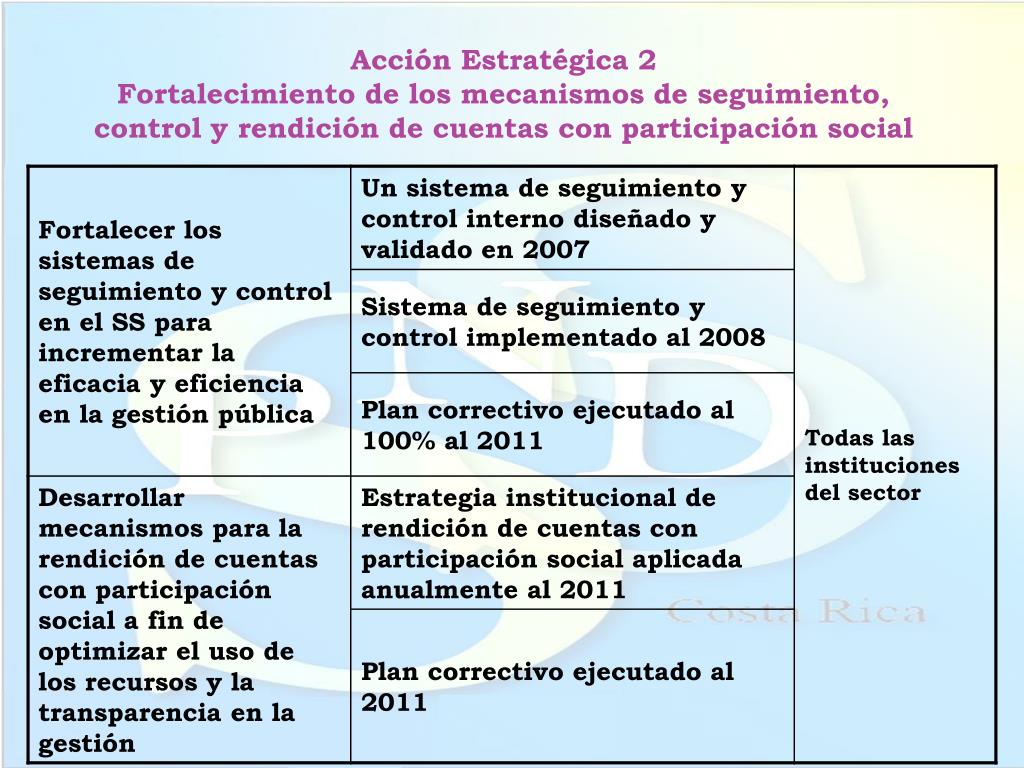 Acción Estratégica 2
Fortalecimiento de los mecanismos de seguimiento, control y rendición de cuentas con participación social

| | | |
|---|---|---|
| Fortalecer los sistemas de seguimiento y control en el SS para incrementar la eficacia y eficiencia en la gestión pública | Un sistema de seguimiento y control interno diseñado y validado en 2007 | Todas las instituciones del sector |
| | Sistema de seguimiento y control implementado al 2008 | |
| | Plan correctivo ejecutado al 100% al 2011 | |
| Desarrollar mecanismos para la rendición de cuentas con participación social a fin de optimizar el uso de los recursos y la transparencia en la gestión | Estrategia institucional de rendición de cuentas con participación social aplicada anualmente al 2011 | |
| | Plan correctivo ejecutado al 2011 | |

Costa Rica